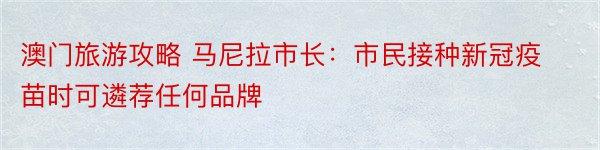 澳门旅游攻略 马尼拉市长：市民接种新冠疫苗时可遴荐任何品牌